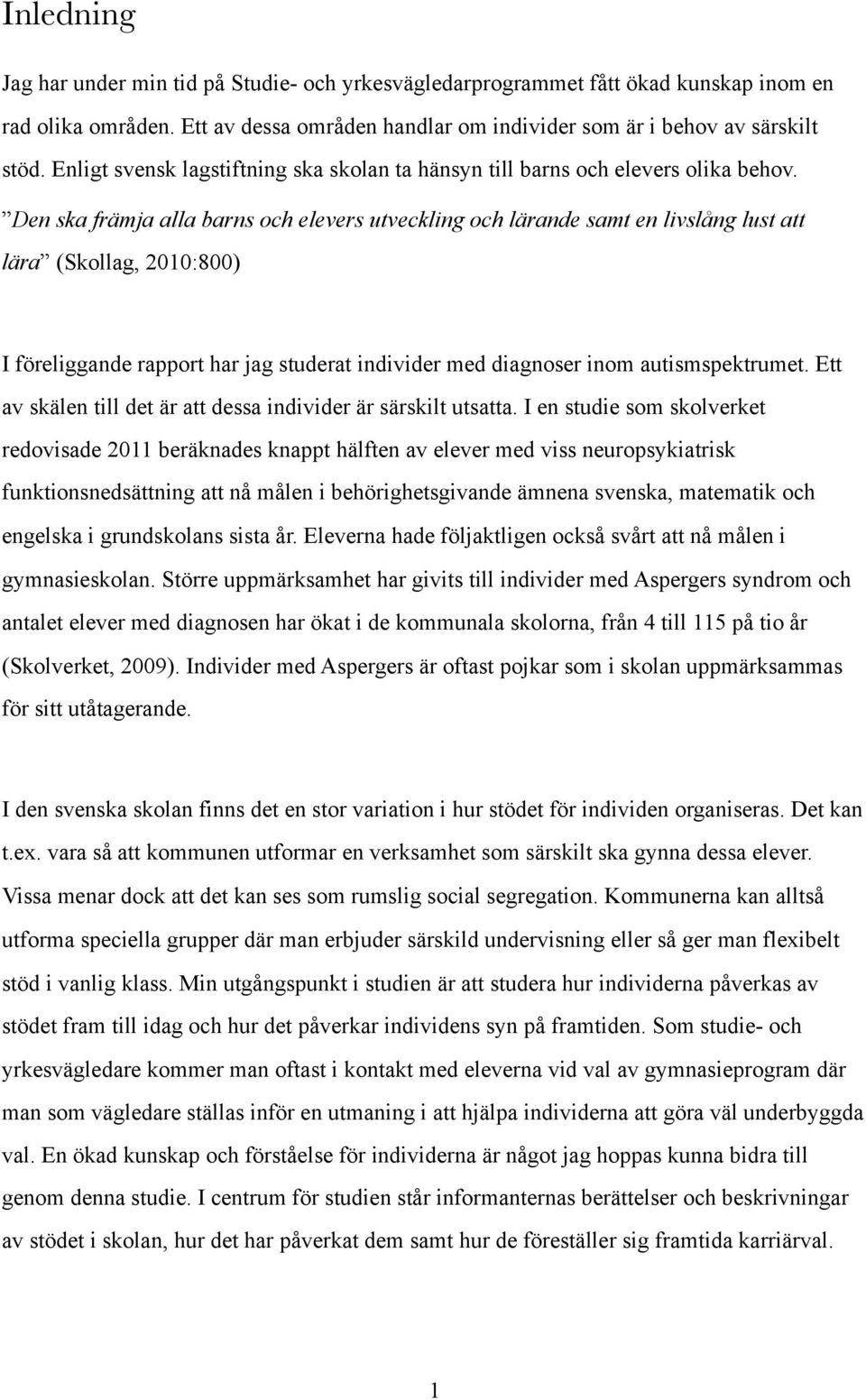 Inledning

Jag har under min tid på Studie- och yrkesvägledarprogrammet fått ökad kunskap inom en rad olika områden. Ett av dessa områden handlar om individer som är i behov av särskilt stöd. Enligt svensk lagstiftning ska skolan ta hänsyn till barns och elevers olika behov. ”Den ska främja alla barns och elevers utveckling och lärande samt en livslång lust att lära” (Skollag, 2010:800)

I föreliggande rapport har jag studerat individer med diagnoser inom autismspektrumet. Ett av skälen till det är att dessa individer är särskilt utsatta. I en studie som skolverket redovisade 2011 beräknades knappt hälften av elever med viss neuropsykiatrisk funktionsnedsättning att nå målen i behörighetsgivande ämnena svenska, matematik och engelska i grundskolans sista år. Eleverna hade följaktligen också svårt att nå målen i gymnasieskolan. Större uppmärksamhet har givits till individer med Aspergers syndrom och antalet elever med diagnosen har ökat i de kommunala skolorna, från 4 till 115 på tio år (Skolverket, 2009). Individer med Aspergers är oftast pojkar som i skolan uppmärksammas för sitt utåtagerande.

I den svenska skolan finns det en stor variation i hur stödet för individen organiseras. Det kan t.ex. vara så att kommunen utformar en verksamhet som särskilt ska gynna dessa elever. Vissa menar dock att det kan ses som rumslig social segregation. Kommunerna kan alltså utforma speciella grupper där man erbjuder särskild undervisning eller så ger man flexibelt stöd i vanlig klass. Min utgångspunkt i studien är att studera hur individerna påverkas av stödet fram till idag och hur det påverkar individens syn på framtiden. Som studie- och yrkesvägledare kommer man oftast i kontakt med eleverna vid val av gymnasieprogram där man som vägledare ställas inför en utmaning i att hjälpa individerna att göra väl underbyggda val. En ökad kunskap och förståelse för individerna är något jag hoppas kunna bidra till genom denna studie. I centrum för studien står informanternas berättelser och beskrivningar av stödet i skolan, hur det har påverkat dem samt hur de föreställer sig framtida karriärval.

1